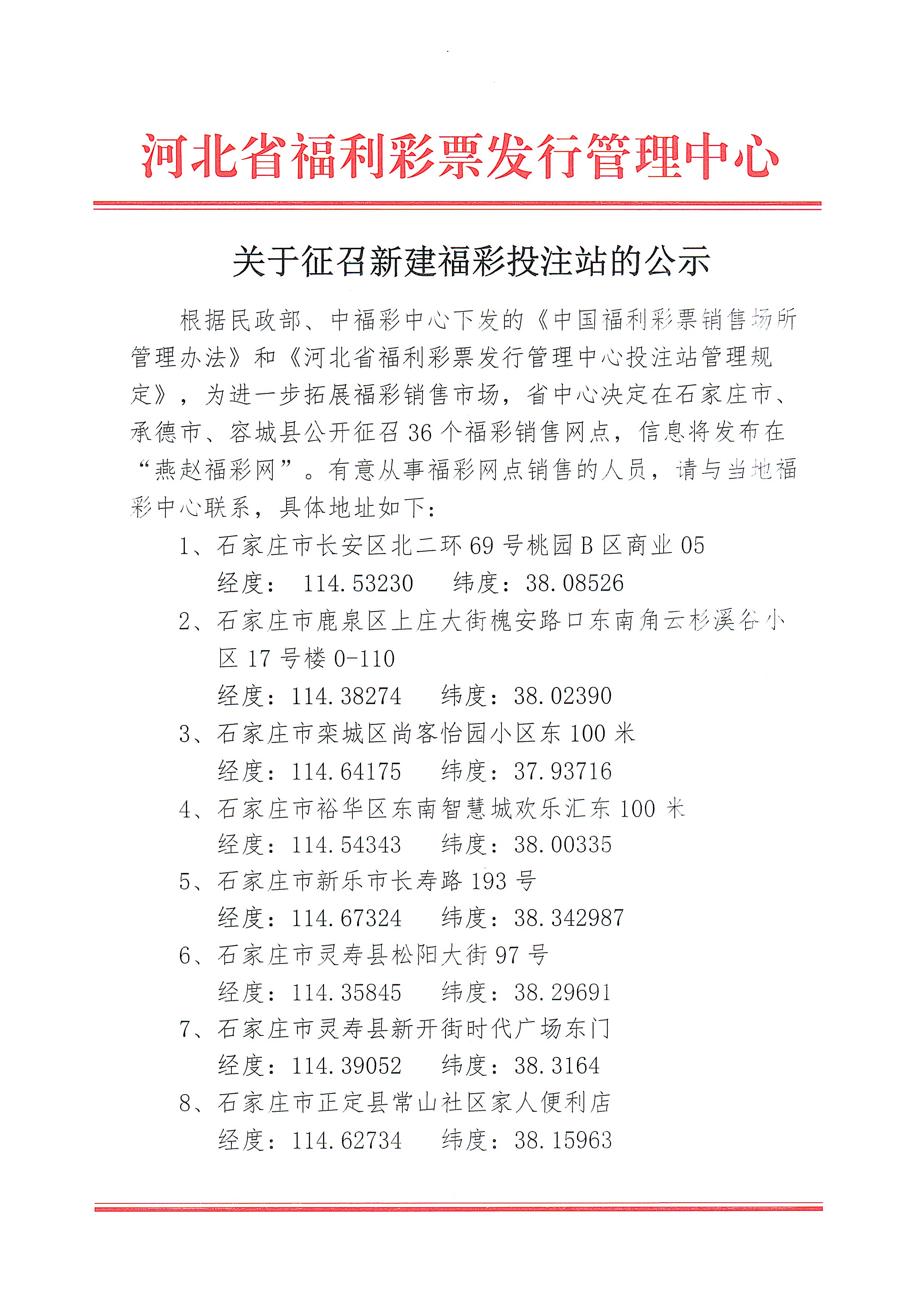 河北省福利彩票发行管理中心

关于征召新建福彩投注站的公示

根据民政部、中福彩中心下发的《中国福利彩票销售场所管理办法》和《河北省福利彩票发行管理中心投注站管理规定》，为进一步拓展福彩销售市场，省中心决定在石家庄市、承德市、容城县公开征召 36 个福彩销售网点，信息将发布在“燕赵福彩网”。有意从事福彩网点销售的人员，请与当地福彩中心联系，具体地址如下：

1、石家庄市长安区北二环 69 号桃园 B 区商业 05
经度： 114.53230　纬度：38.08526
2、石家庄市鹿泉区上庄大街槐安路口东南角云杉溪谷小区 17 号楼 0-110
经度：114.38274　纬度：38.02390
3、石家庄市栾城区尚客怡园小区东 100 米
经度：114.64175　纬度：37.93716
4、石家庄市裕华区东南智慧城欢乐汇东 100 米
经度：114.54343　纬度：38.00335
5、石家庄市新乐市长寿路 193 号
经度：114.67324　纬度：38.342987
6、石家庄市灵寿县松阳大街 97 号
经度：114.35845　纬度：38.29691
7、石家庄市灵寿县新开街时代广场东门
经度：114.39052　纬度：38.3164
8、石家庄市正定县常山社区家人便利店
经度：114.62734　纬度：38.15963